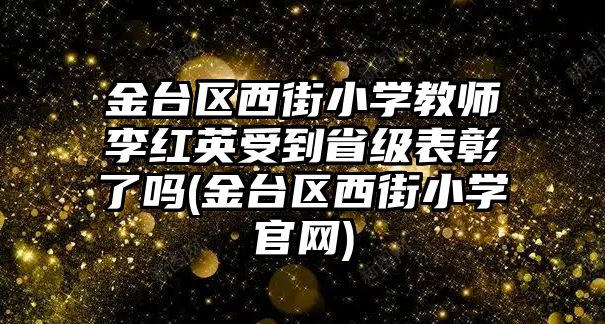 金台区西街小学教师李红英受到省级表彰了吗(金台区西街小学官网)